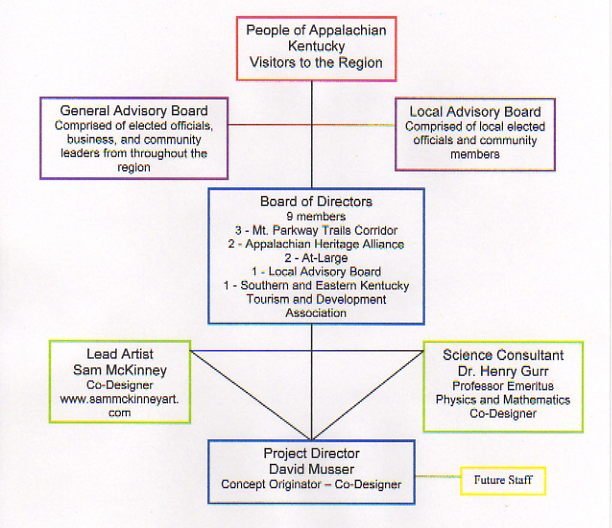 People of Appalachian Kentucky
Visitors to the Region

General Advisory Board
Comprised of elected officials, business, and community leaders from throughout the region

Local Advisory Board
Comprised of local elected officials and community members

Board of Directors
9 members
3 - Mt. Parkway Trails Corridor
2 - Appalachian Heritage Alliance
2 - At-Large
1 - Local Advisory Board
1 - Southern and Eastern Kentucky Tourism and Development Association

Lead Artist
Sam McKinney
Co-Designer
www.sammckinneyart.com

Science Consultant
Dr. Henry Gurr
Professor Emeritus
Physics and Mathematics
Co-Designer

Project Director
David Musser
Concept Originator – Co-Designer

Future Staff